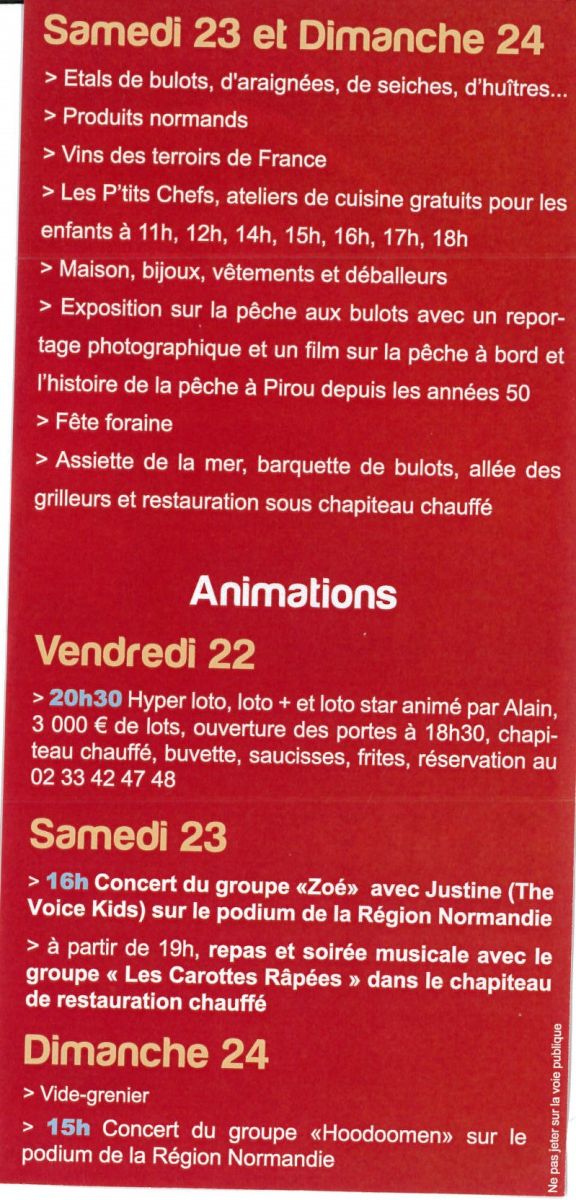 Samedi 23 et Dimanche 24

> Etals de bulots, d'araignées, de seiches, d'huîtres...

> Produits normands

> Vins des terroirs de France

> Les P'tits Chefs, ateliers de cuisine gratuits pour les enfants à 11h, 12h, 14h, 15h, 16h, 17h, 18h

> Maison, bijoux, vêtements et déballeurs

> Exposition sur la pêche aux bulots avec un reportage photographique et un film sur la pêche à bord et l'histoire de la pêche à Pirou depuis les années 50

> Fête foraine

> Assiette de la mer, barquette de bulots, allée des grilleurs et restauration sous chapiteau chauffé

Animations

Vendredi 22

> 20h30 Hyper loto, loto + et loto star animé par Alain, 3 000 € de lots, ouverture des portes à 18h30, chapiteau chauffé, buvette, saucisses, frites, réservation au 02 33 42 47 48

Samedi 23

> 16h Concert du groupe «Zoé» avec Justine (The Voice Kids) sur le podium de la Région Normandie

> à partir de 19h, repas et soirée musicale avec le groupe « Les Carottes Râpées » dans le chapiteau de restauration chauffé

Dimanche 24

> Vide-grenier

> 15h Concert du groupe «Hoodoomen» sur le podium de la Région Normandie

Ne pas jeter sur la voie publique